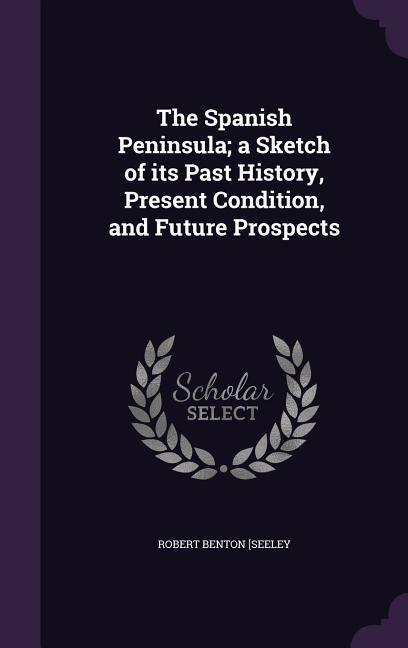 The Spanish Peninsula; a Sketch of its Past History, Present Condition, and Future Prospects

Scholar SELECT

ROBERT BENTON [SEELEY